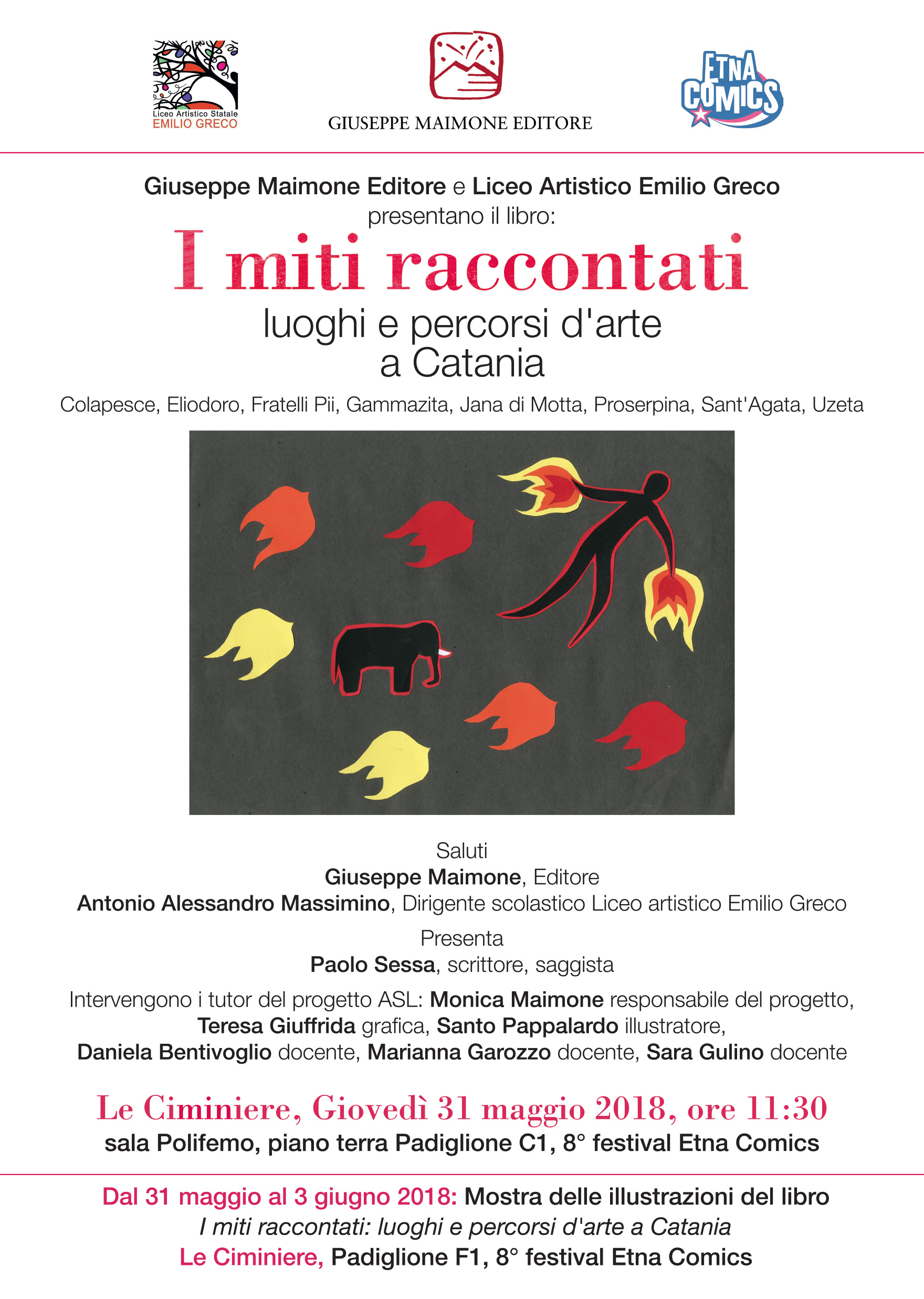 Liceo Artistico Statale
EMILIO GRECO

GIUSEPPE MAIMONE EDITORE

ETNA COMICS

Giuseppe Maimone Editore e Liceo Artistico Emilio Greco
presentano il libro:

I miti raccontati
luoghi e percorsi d'arte
a Catania

Colapesce, Eliodoro, Fratelli Pii, Gammazita, Jana di Motta, Proserpina, Sant'Agata, Uzeta

Saluti
Giuseppe Maimone, Editore
Antonio Alessandro Massimino, Dirigente scolastico Liceo artistico Emilio Greco

Presenta
Paolo Sessa, scrittore, saggista

Intervengono i tutor del progetto ASL: Monica Maimone responsabile del progetto, Teresa Giuffrida grafica, Santo Pappalardo illustratore, Daniela Bentivoglio docente, Marianna Garozzo docente, Sara Gulino docente

Le Ciminiere, Giovedì 31 maggio 2018, ore 11:30
sala Polifemo, piano terra Padiglione C1, 8° festival Etna Comics

Dal 31 maggio al 3 giugno 2018: Mostra delle illustrazioni del libro
I miti raccontati: luoghi e percorsi d'arte a Catania
Le Ciminiere, Padiglione F1, 8° festival Etna Comics